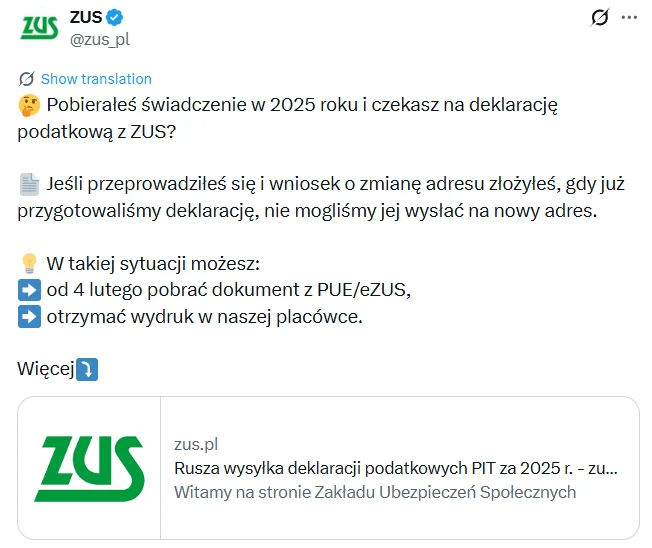 ZUS
ZUS
@zus_pl

Show translation
🤔 Pobierałeś świadczenie w 2025 roku i czekasz na deklarację podatkową z ZUS?

📄 Jeśli przeprowadziłeś się i wniosek o zmianę adresu złożyłeś, gdy już przygotowaliśmy deklarację, nie mogliśmy jej wysłać na nowy adres.

💡 W takiej sytuacji możesz:
➡️ od 4 lutego pobrać dokument z PUE/eZUS,
➡️ otrzymać wydruk w naszej placówce.

Więcej⤵️

ZUS
zus.pl
Rusza wysyłka deklaracji podatkowych PIT za 2025 r. - zu...
Witamy na stronie Zakładu Ubezpieczeń Społecznych